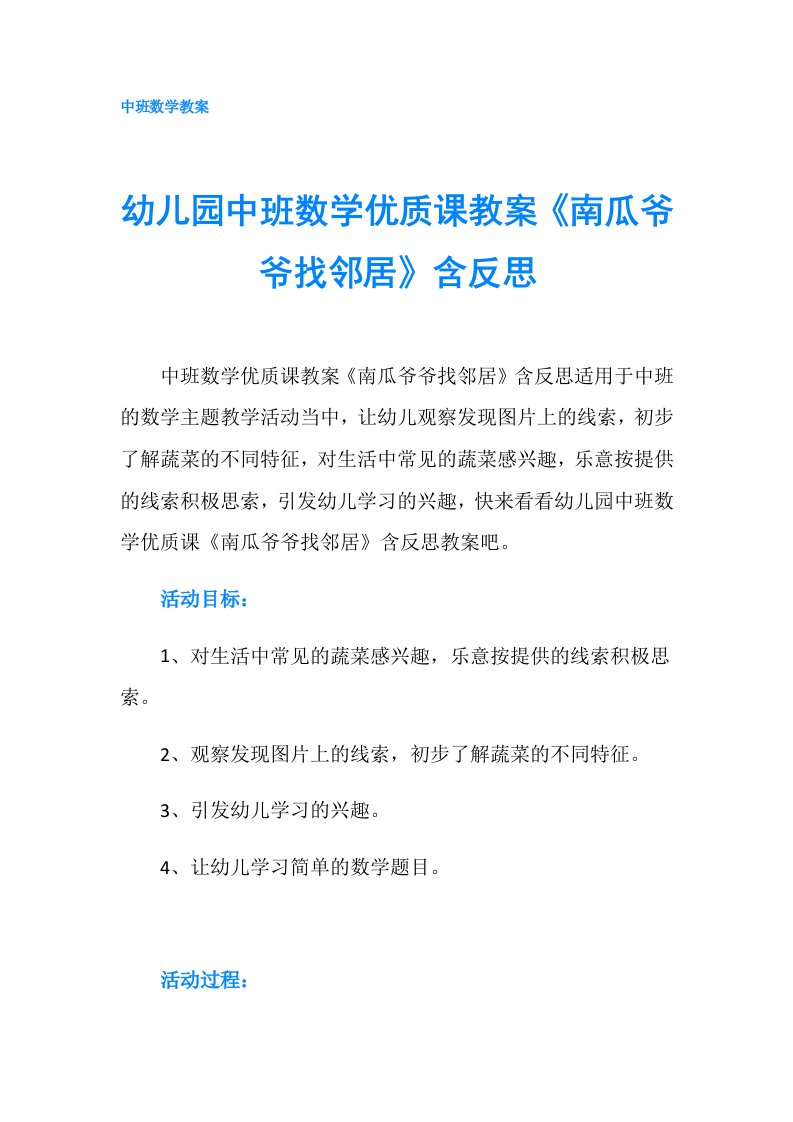 中班数学教案

幼儿园中班数学优质课教案《南瓜爷爷找邻居》含反思

中班数学优质课教案《南瓜爷爷找邻居》含反思适用于中班的数学主题教学活动当中，让幼儿观察发现图片上的线索，初步了解蔬菜的不同特征，对生活中常见的蔬菜感兴趣，乐意按提供的线索积极思索，引发幼儿学习的兴趣，快来看看幼儿园中班数学优质课《南瓜爷爷找邻居》含反思教案吧。

活动目标：

1、对生活中常见的蔬菜感兴趣，乐意按提供的线索积极思索。

2、观察发现图片上的线索，初步了解蔬菜的不同特征。

3、引发幼儿学习的兴趣。

4、让幼儿学习简单的数学题目。

活动过程：